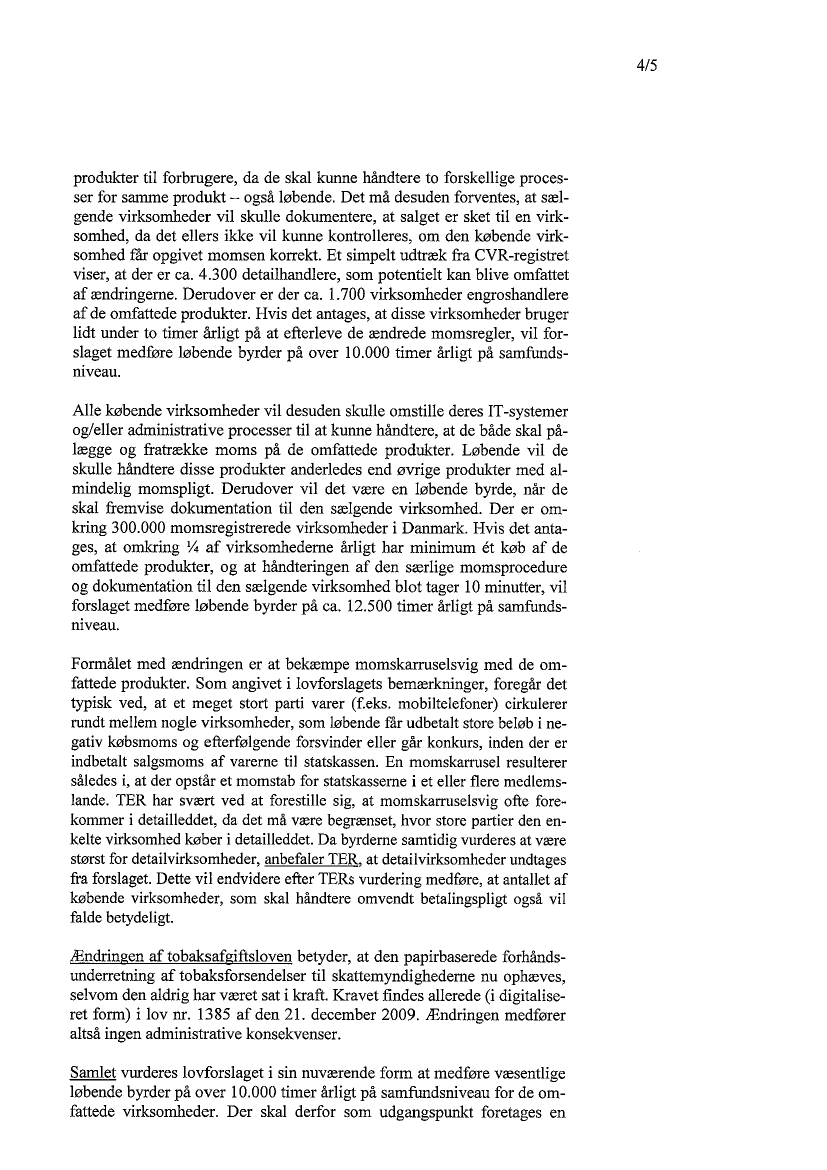 4/5

produkter til forbrugere, da de skal kunne håndtere to forskellige processer for samme produkt – også løbende. Det må desuden forventes, at sælgende virksomheder vil skulle dokumentere, at salget er sket til en virksomhed, da det ellers ikke vil kunne kontrolleres, om den købende virksomhed får opgivet momsen korrekt. Et simpelt udtræk fra CVR-registret viser, at der er ca. 4.300 detailhandlere, som potentielt kan blive omfattet af ændringerne. Derudover er der ca. 1.700 virksomheder engroshandlere af de omfattede produkter. Hvis det antages, at disse virksomheder bruger lidt under to timer årligt på at efterleve de ændrede momsregler, vil forslaget medføre løbende byrder på over 10.000 timer årligt på samfundsniveau.

Alle købende virksomheder vil desuden skulle omstille deres IT-systemer og/eller administrative processer til at kunne håndtere, at de både skal pålægge og fratrække moms på de omfattede produkter. Løbende vil de skulle håndtere disse produkter anderledes end øvrige produkter med almindelig momspligt. Derudover vil det være en løbende byrde, når de skal fremvise dokumentation til den sælgende virksomhed. Der er omkring 300.000 momsregistrerede virksomheder i Danmark. Hvis det antages, at omkring ¼ af virksomhederne årligt har minimum ét køb af de omfattede produkter, og at håndteringen af den særlige momsprocedure og dokumentation til den sælgende virksomhed blot tager 10 minutter, vil forslaget medføre løbende byrder på ca. 12.500 timer årligt på samfundsniveau.

Formålet med ændringen er at bekæmpe momskarruselsvig med de omfattede produkter. Som angivet i lovforslagets bemærkninger, foregår det typisk ved, at et meget stort parti varer (f.eks. mobiltelefoner) cirkulerer rundt mellem nogle virksomheder, som løbende får udbetalt store beløb i negativ købsmoms og efterfølgende forsvinder eller går konkurs, inden der er indbetalt salgsmoms af varerne til statskassen. En momskarrusel resulterer således i, at der opstår et momstab for statskasserne i et eller flere medlemslande. TER har svært ved at forestille sig, at momskarruselsvig ofte forekommer i detailleddet, da det må være begrænset, hvor store partier den enkelte virksomhed køber i detailleddet. Da byrderne samtidig vurderes at være størst for detailvirksomheder, anbefaler TER, at detailvirksomheder undtages fra forslaget. Dette vil endvidere efter TERs vurdering medføre, at antallet af købende virksomheder, som skal håndtere omvendt betalingspligt også vil falde betydeligt.

Ændringen af tobaksafgiftsloven betyder, at den papirbaserede forhåndsunderretning af tobaksforsendelser til skattemyndighederne nu ophæves, selvom den aldrig har været sat i kraft. Kravet findes allerede (i digitaliseret form) i lov nr. 1385 af den 21. december 2009. Ændringen medfører altså ingen administrative konsekvenser.

Samlet vurderes lovforslaget i sin nuværende form at medføre væsentlige løbende byrder på over 10.000 timer årligt på samfundsniveau for de omfattede virksomheder. Der skal derfor som udgangspunkt foretages en